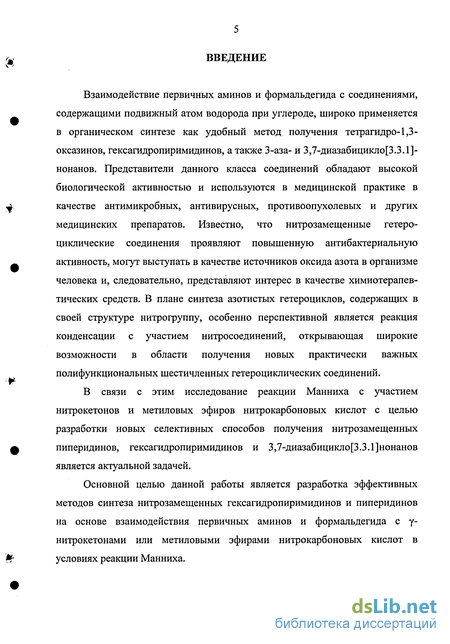 5

ВВЕДЕНИЕ

Взаимодействие первичных аминов и формальдегида с соединениями, содержащими подвижный атом водорода при углероде, широко применяется в органическом синтезе как удобный метод получения тетрагидро-1,3-оксазинов, гексагидропиримидинов, а также 3-аза- и 3,7-диазабицикло[3.3.1]-нонанов. Представители данного класса соединений обладают высокой биологической активностью и используются в медицинской практике в качестве антимикробных, антивирусных, противоопухолевых и других медицинских препаратов. Известно, что нитрозамещенные гетероциклические соединения проявляют повышенную антибактериальную активность, могут выступать в качестве источников оксида азота в организме человека и, следовательно, представляют интерес в качестве химиотерапевтических средств. В плане синтеза азотистых гетероциклов, содержащих в своей структуре нитрогруппу, особенно перспективной является реакция конденсации с участием нитросоединений, открывающая широкие возможности в области получения новых практически важных полифункциональных шестичленных гетероциклических соединений.

В связи с этим исследование реакции Манниха с участием нитрокетонов и метиловых эфиров нитрокарбоновых кислот с целью разработки новых селективных способов получения нитрозамещенных пиперидинов, гексагидропиримидинов и 3,7-диазабицикло[3.3.1]нонанов является актуальной задачей.

Основной целью данной работы является разработка эффективных методов синтеза нитрозамещенных гексагидропиримидинов и пиперидинов на основе взаимодействия первичных аминов и формальдегида с $\gamma$-нитрокетонами или метиловыми эфирами нитрокарбоновых кислот в условиях реакции Манниха.

dsLib.net
библиотека диссертаций